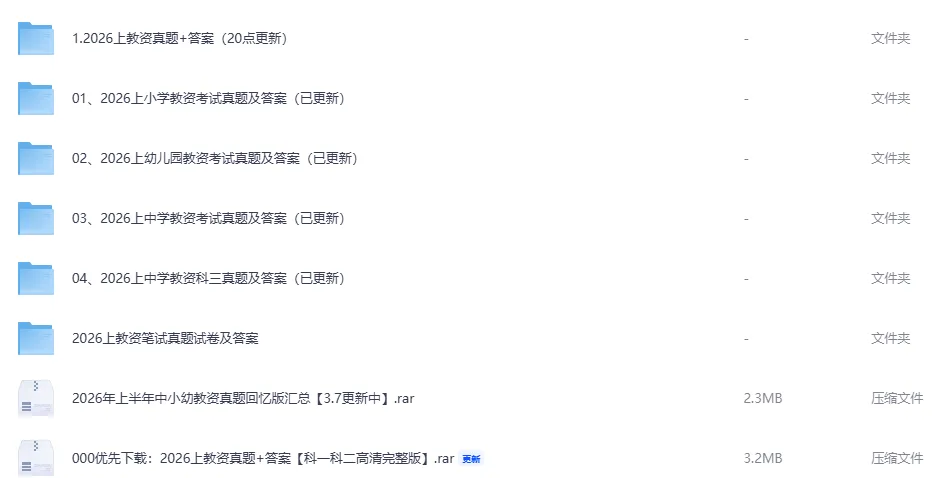 | | | |
|---|---|---|
| 1.2026上教资真题+答案（20点更新） | - | 文件夹 |
| 01、2026上小学教资考试真题及答案（已更新） | - | 文件夹 |
| 02、2026上幼儿园教资考试真题及答案（已更新） | - | 文件夹 |
| 03、2026上中学教资考试真题及答案（已更新） | - | 文件夹 |
| 04、2026上中学教资科三真题及答案（已更新） | - | 文件夹 |
| 2026上教资笔试真题试卷及答案 | - | 文件夹 |
| 2026年上半年中小幼教资真题回忆版汇总【3.7更新中】.rar | 2.3MB | 压缩文件 |
| 000优先下载：2026上教资真题+答案【科一科二高清完整版】.rar 更新 | 3.2MB | 压缩文件 |